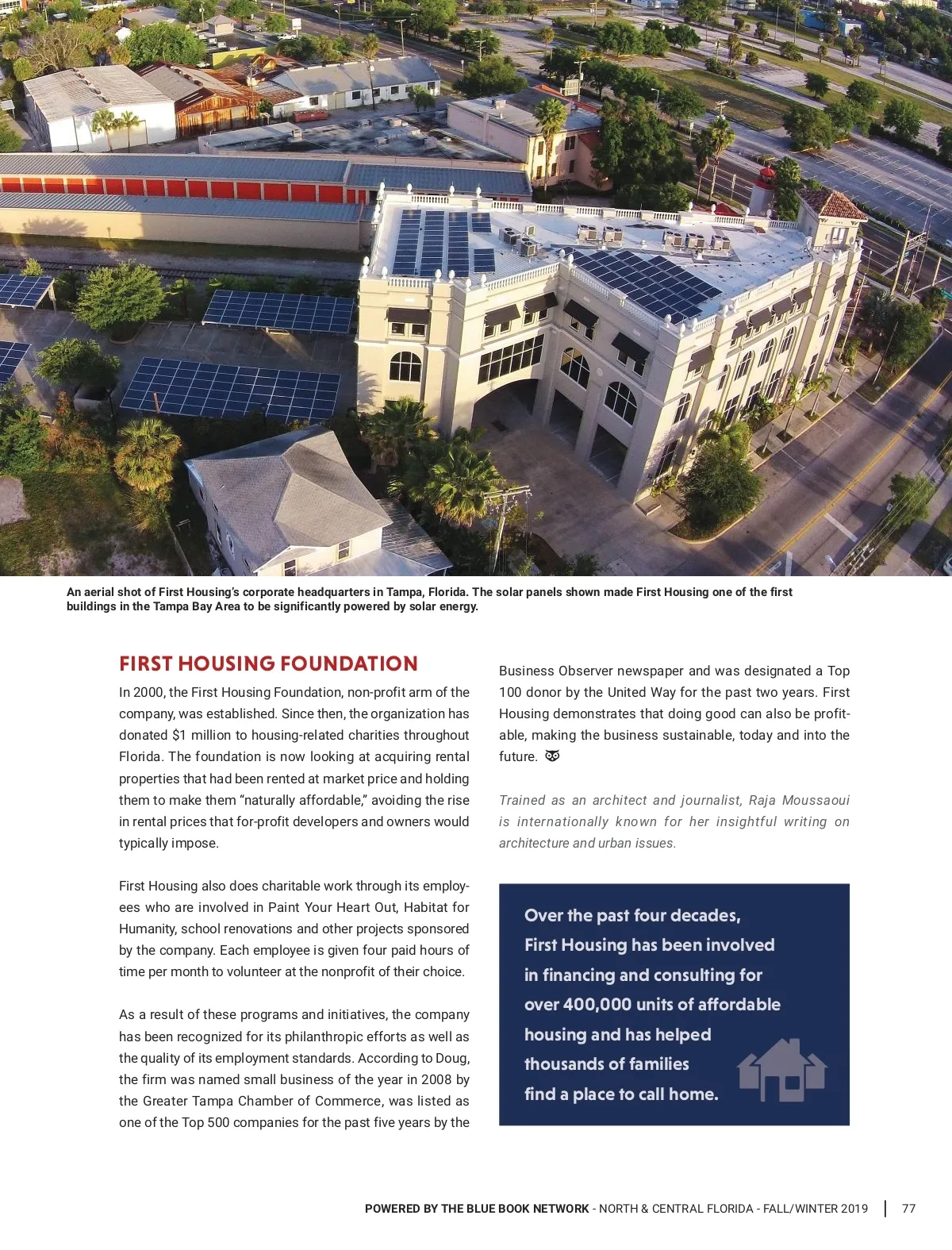 An aerial shot of First Housing's corporate headquarters in Tampa, Florida. The solar panels shown made First Housing one of the first buildings in the Tampa Bay Area to be significantly powered by solar energy.

FIRST HOUSING FOUNDATION

In 2000, the First Housing Foundation, non-profit arm of the company, was established. Since then, the organization has donated $1 million to housing-related charities throughout Florida. The foundation is now looking at acquiring rental properties that had been rented at market price and holding them to make them "naturally affordable," avoiding the rise in rental prices that for-profit developers and owners would typically impose.

First Housing also does charitable work through its employees who are involved in Paint Your Heart Out, Habitat for Humanity, school renovations and other projects sponsored by the company. Each employee is given four paid hours of time per month to volunteer at the nonprofit of their choice.

As a result of these programs and initiatives, the company has been recognized for its philanthropic efforts as well as the quality of its employment standards. According to Doug, the firm was named small business of the year in 2008 by the Greater Tampa Chamber of Commerce, was listed as one of the Top 500 companies for the past five years by the Business Observer newspaper and was designated a Top 100 donor by the United Way for the past two years. First Housing demonstrates that doing good can also be profitable, making the business sustainable, today and into the future.

Trained as an architect and journalist, Raja Moussaoui is internationally known for her insightful writing on architecture and urban issues.

Over the past four decades, First Housing has been involved in financing and consulting for over 400,000 units of affordable housing and has helped thousands of families find a place to call home.

POWERED BY THE BLUE BOOK NETWORK - NORTH & CENTRAL FLORIDA - FALL/WINTER 2019 | 77